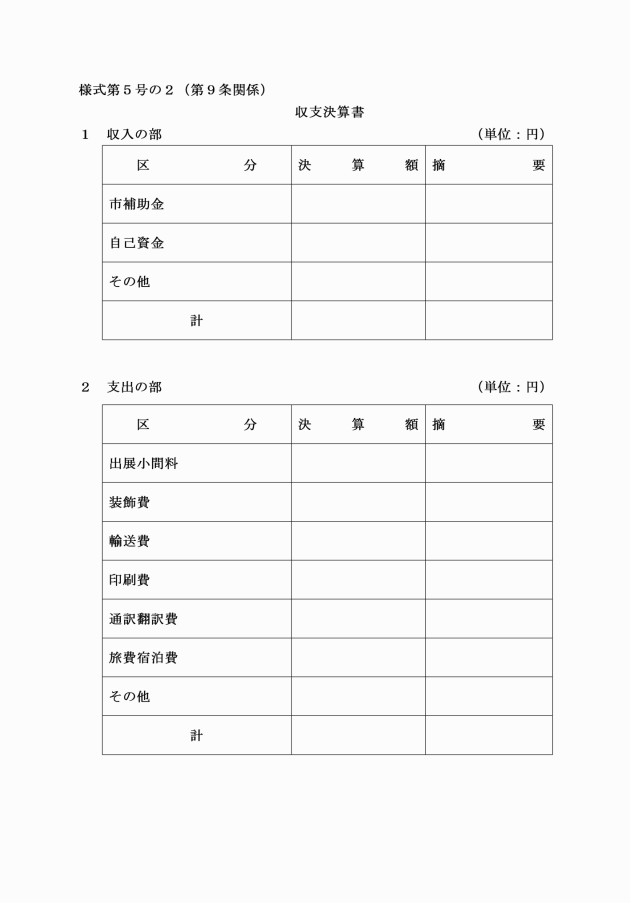 様式第５号の２（第９条関係）

収支決算書

１　収入の部　（単位：円）

| 区　分 | 決　算　額 | 摘　要 |
|---|---|---|
| 市補助金 | | |
| 自己資金 | | |
| その他 | | |
| 計 | | |

２　支出の部　（単位：円）

| 区　分 | 決　算　額 | 摘　要 |
|---|---|---|
| 出展小間料 | | |
| 装飾費 | | |
| 輸送費 | | |
| 印刷費 | | |
| 通訳翻訳費 | | |
| 旅費宿泊費 | | |
| その他 | | |
| 計 | | |